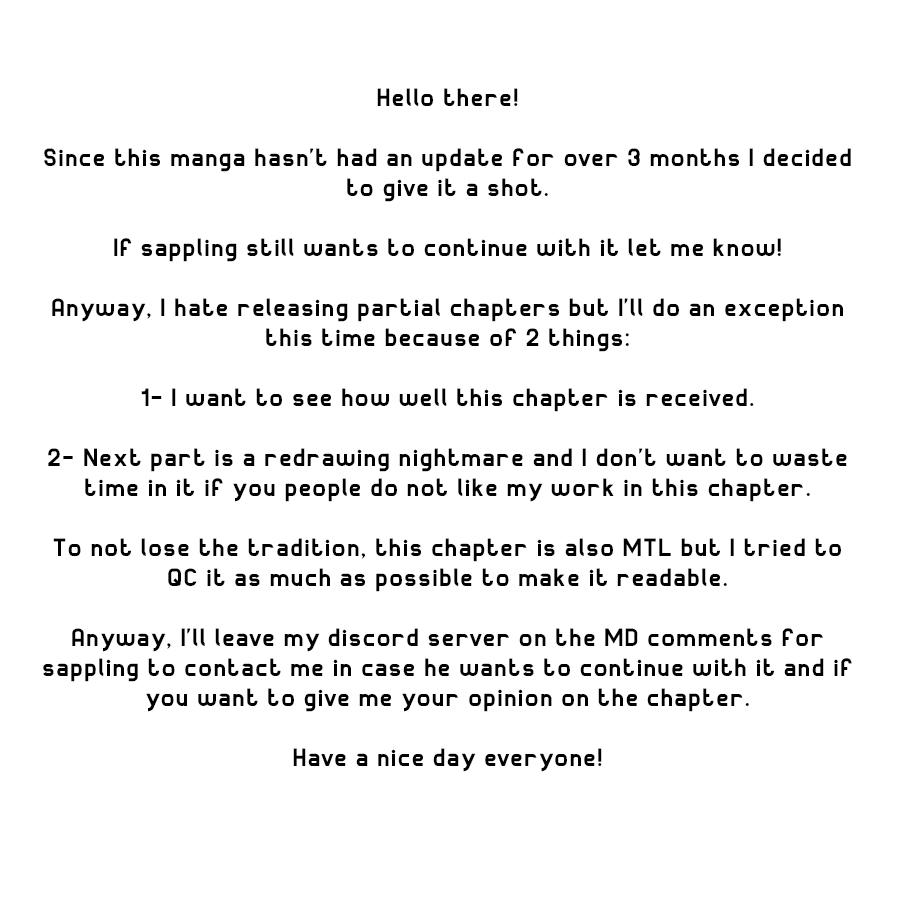 Hello there!

Since this manga hasn't had an update for over 3 months I decided to give it a shot.

If sappling still wants to continue with it let me know!

Anyway, I hate releasing partial chapters but I'll do an exception this time because of 2 things:

1- I want to see how well this chapter is received.

2- Next part is a redrawing nightmare and I don't want to waste time in it if you people do not like my work in this chapter.

To not lose the tradition, this chapter is also MTL but I tried to QC it as much as possible to make it readable.

Anyway, I'll leave my discord server on the MD comments for sappling to contact me in case he wants to continue with it and if you want to give me your opinion on the chapter.

Have a nice day everyone!